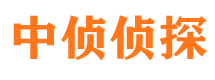 中侦侦探